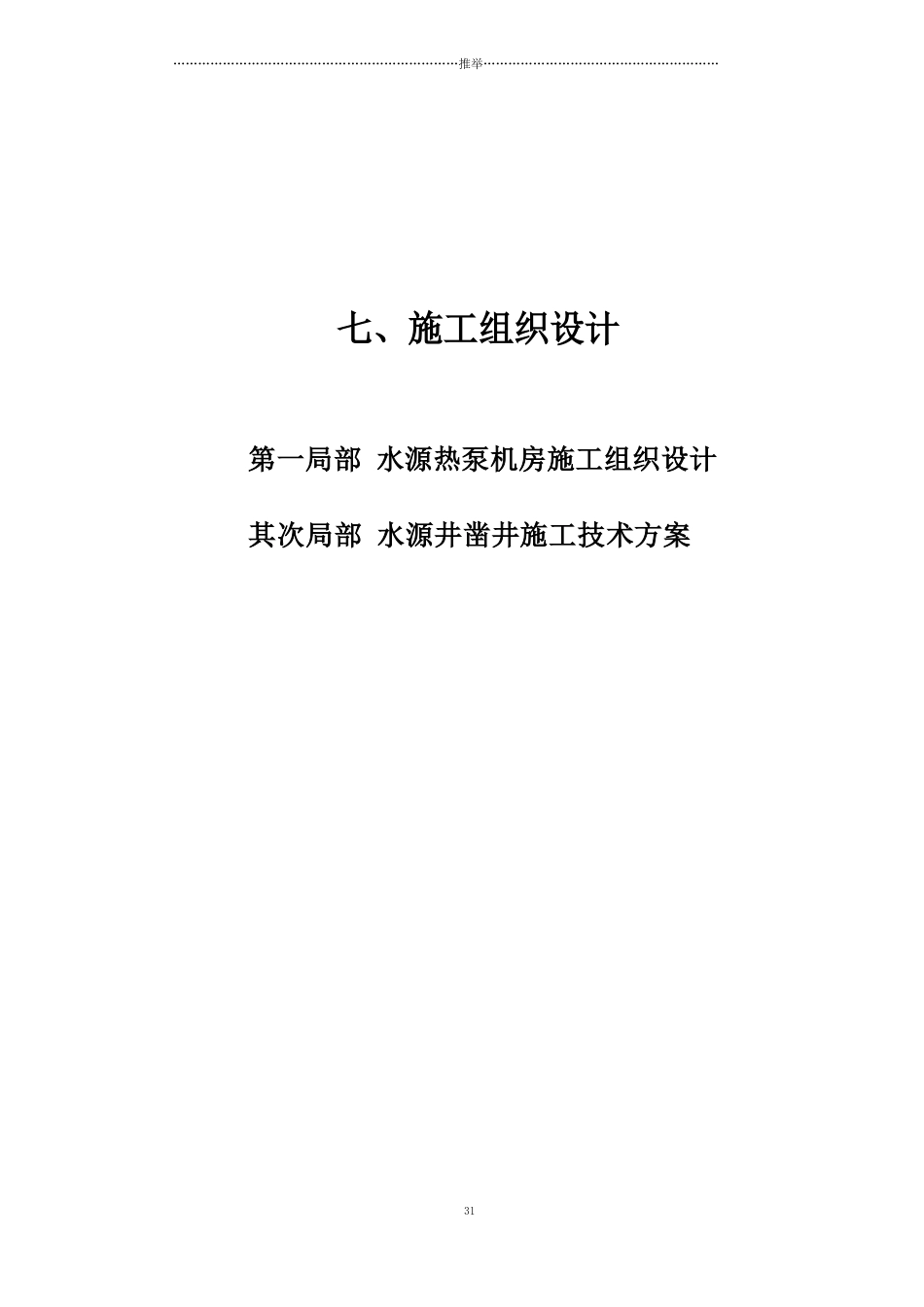 推举

七、施工组织设计

第一局部 水源热泵机房施工组织设计

其次局部 水源井凿井施工技术方案

31